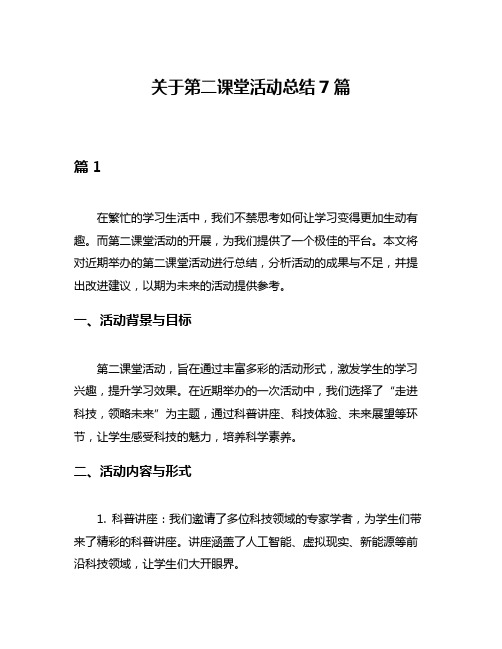 关于第二课堂活动总结 7 篇

篇 1

在繁忙的学习生活中，我们不禁思考如何让学习变得更加生动有趣。而第二课堂活动的开展，为我们提供了一个极佳的平台。本文将对近期举办的第二课堂活动进行总结，分析活动的成果与不足，并提出改进建议，以期为未来的活动提供参考。

一、活动背景与目标

第二课堂活动，旨在通过丰富多彩的活动形式，激发学生的学习兴趣，提升学习效果。在近期举办的一次活动中，我们选择了“走进科技，领略未来”为主题，通过科普讲座、科技体验、未来展望等环节，让学生感受科技的魅力，培养科学素养。

二、活动内容与形式

1. 科普讲座：我们邀请了多位科技领域的专家学者，为学生们带来了精彩的科普讲座。讲座涵盖了人工智能、虚拟现实、新能源等前沿科技领域，让学生们大开眼界。